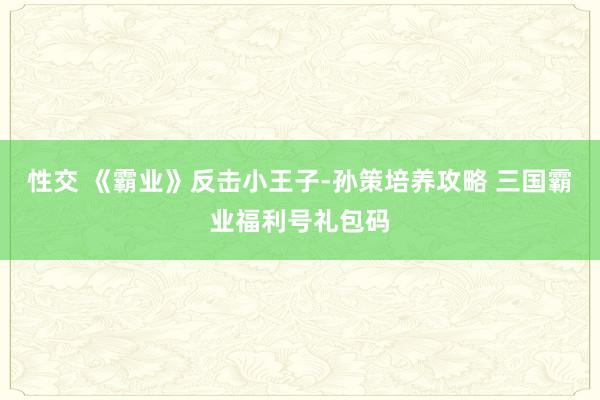 性交 《霸业》反击小王子-孙策培养攻略 三国霸业福利号礼包码